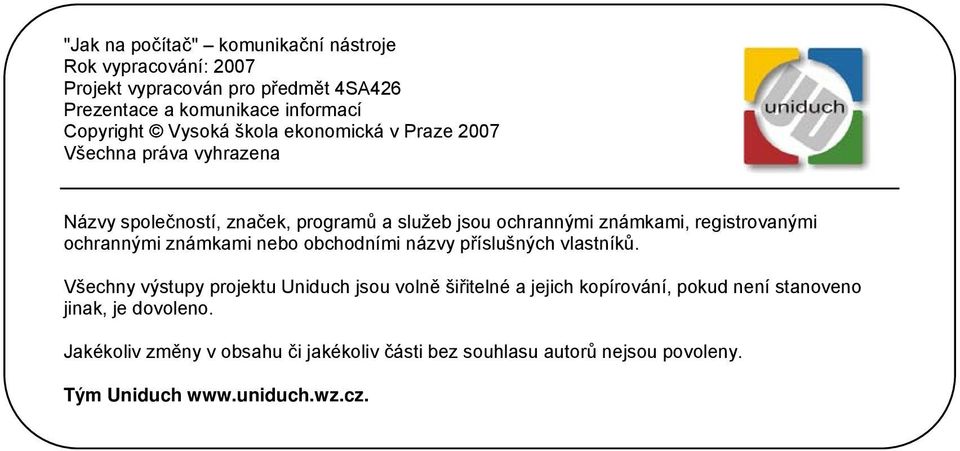 "Jak na počítač" – komunikační nástroje
Rok vypracování: 2007
Projekt vypracován pro předmět 4SA426
Prezentace a komunikace informací
Copyright © Vysoká škola ekonomická v Praze 2007
Všechna práva vyhrazena

uniduch

Názvy společností, značek, programů a služeb jsou ochrannými známkami, registrovanými ochrannými známkami nebo obchodními názvy příslušných vlastníků.

Všechny výstupy projektu Uniduch jsou volně šiřitelné a jejich kopírování, pokud není stanoveno jinak, je dovoleno.

Jakékoliv změny v obsahu či jakékoliv části bez souhlasu autorů nejsou povoleny.

Tým Uniduch www.uniduch.wz.cz.